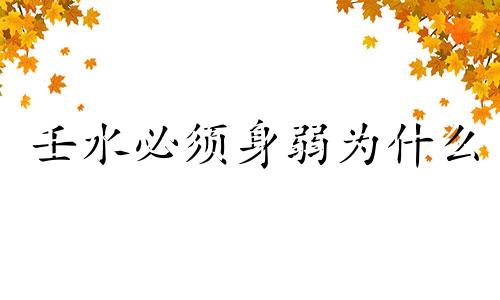 壬水必须身弱为什么